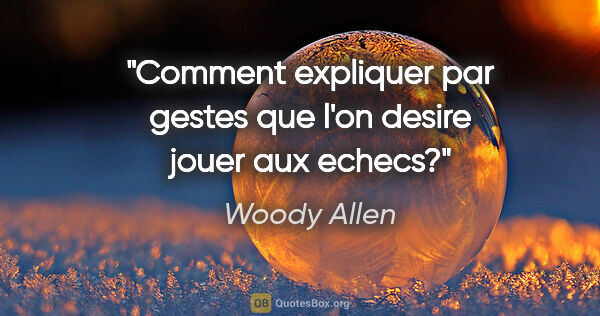 "Comment expliquer par gestes que l'on desire jouer aux echecs?"

Woody Allen

QB QuotesBox.org